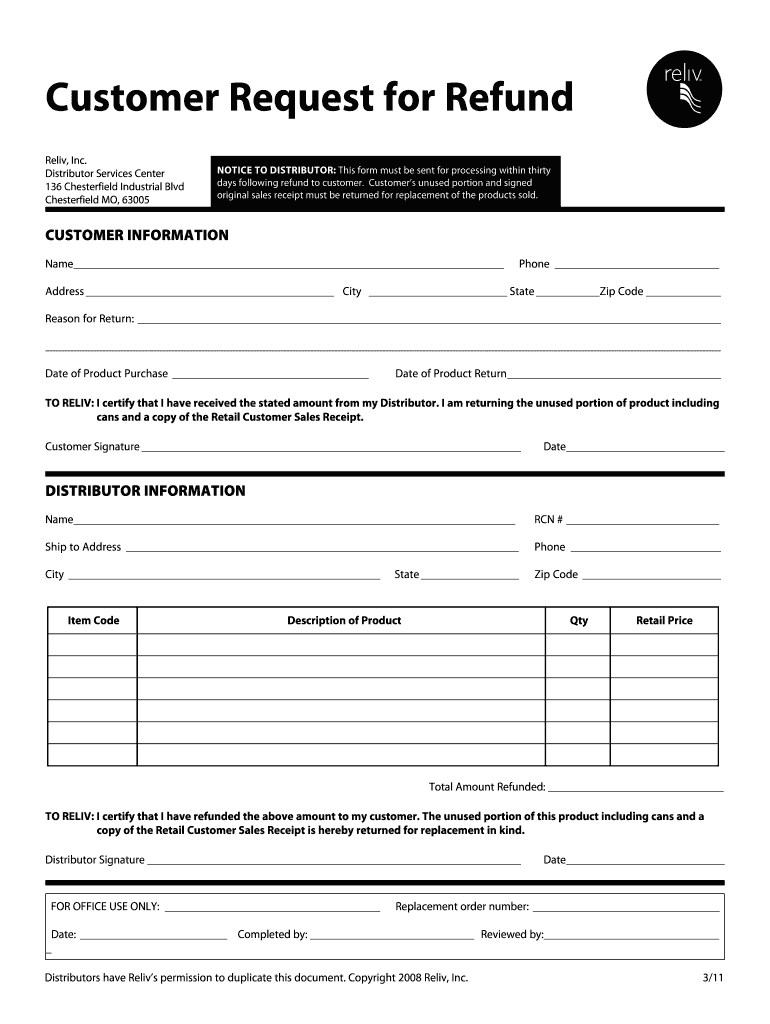 Customer Request for Refund

reliv

Reliv, Inc.
Distributor Services Center
136 Chesterfield Industrial Blvd
Chesterfield MO, 63005

NOTICE TO DISTRIBUTOR: This form must be sent for processing within thirty days following refund to customer. Customer's unused portion and signed original sales receipt must be returned for replacement of the products sold.

CUSTOMER INFORMATION

Name

Phone

Address

City

State

Zip Code

Reason for Return:

Date of Product Purchase

Date of Product Return

TO RELIV: I certify that I have received the stated amount from my Distributor. I am returning the unused portion of product including cans and a copy of the Retail Customer Sales Receipt.

Customer Signature

Date

DISTRIBUTOR INFORMATION

Name

RCN #

Ship to Address

Phone

City

State

Zip Code

| Item Code | Description of Product | Qty | Retail Price |
|---|---|---|---|
| | | | |
| | | | |
| | | | |
| | | | |
| | | | |
| | | | |

Total Amount Refunded:

TO RELIV: I certify that I have refunded the above amount to my customer. The unused portion of this product including cans and a copy of the Retail Customer Sales Receipt is hereby returned for replacement in kind.

Distributor Signature

Date

FOR OFFICE USE ONLY:

Replacement order number:

Date:

Completed by:

Reviewed by:

Distributors have Reliv's permission to duplicate this document. Copyright 2008 Reliv, Inc.

3/11